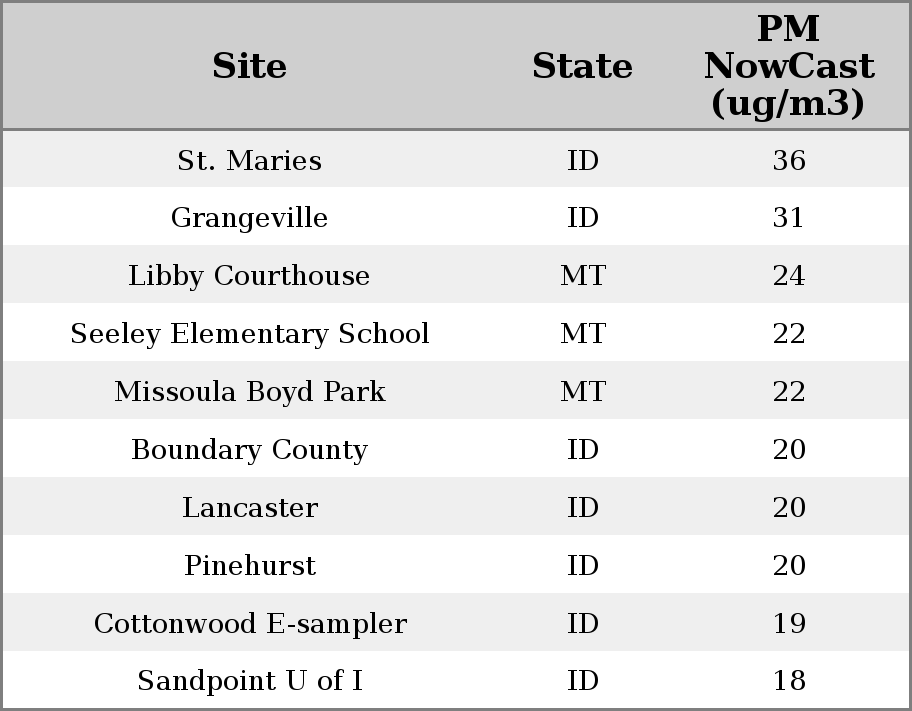 | Site | State | PM NowCast (ug/m3) |
|---|---|---|
| St. Maries | ID | 36 |
| Grangeville | ID | 31 |
| Libby Courthouse | MT | 24 |
| Seeley Elementary School | MT | 22 |
| Missoula Boyd Park | MT | 22 |
| Boundary County | ID | 20 |
| Lancaster | ID | 20 |
| Pinehurst | ID | 20 |
| Cottonwood E-sampler | ID | 19 |
| Sandpoint U of I | ID | 18 |